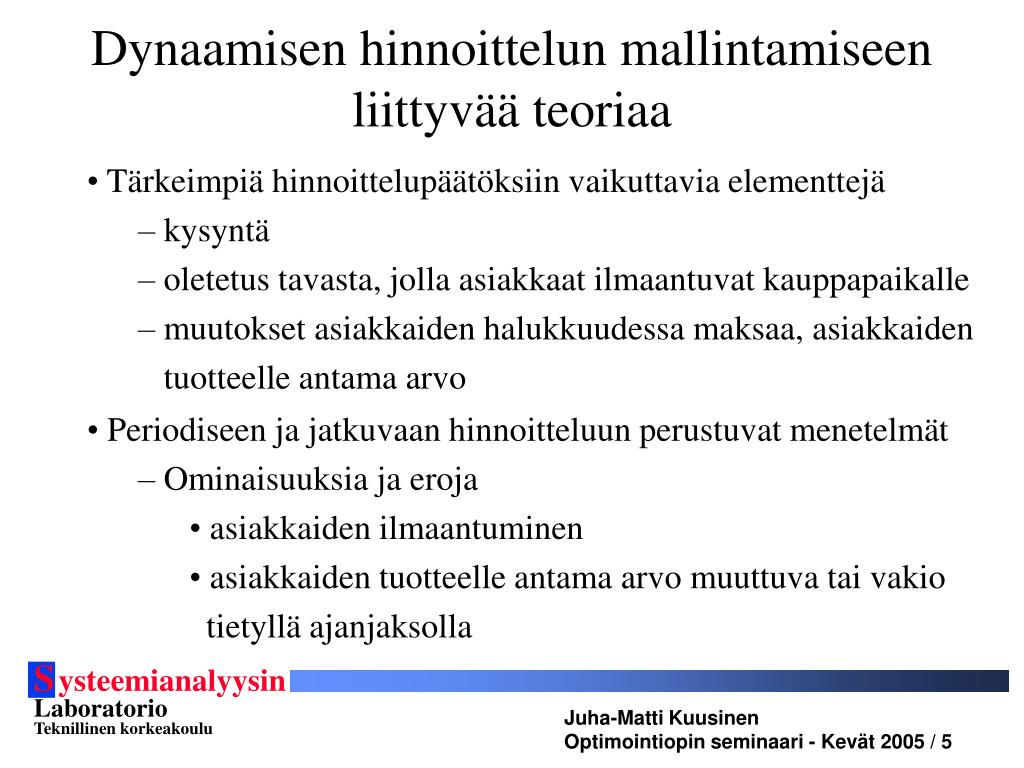 Dynaamisen hinnoittelun mallintamiseen liittyvää teoriaa

• Tärkeimpiä hinnoittelupäätöksiin vaikuttavia elementtejä
– kysyntä
– oletetus tavasta, jolla asiakkaat ilmaantuvat kauppapaikalle
– muutokset asiakkaiden halukkuudessa maksaa, asiakkaiden tuotteelle antama arvo

• Periodiseen ja jatkuvaan hinnoitteluun perustuvat menetelmät
– Ominaisuuksia ja eroja
• asiakkaiden ilmaantuminen
• asiakkaiden tuotteelle antama arvo muuttuva tai vakio tietyllä ajanjaksolla

Systeemianalyysin
Laboratorio
Teknillinen korkeakoulu

Juha-Matti Kuusinen
Optimointiopin seminaari - Kevät 2005 / 5